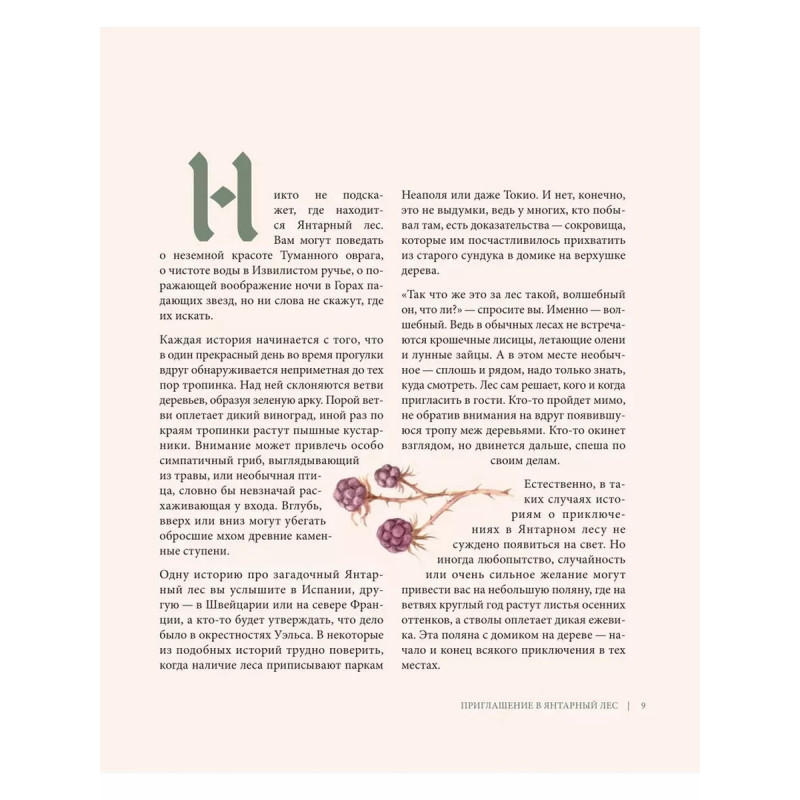 Никто не подскажет, где находится Янтарный лес. Вам могут поведать о неземной красоте Туманного оврага, о чистоте воды в Извилистом ручье, о поражающей воображение ночи в Горах падающих звезд, но ни слова не скажут, где их искать.

Каждая история начинается с того, что в один прекрасный день во время прогулки вдруг обнаруживается неприметная до тех пор тропинка. Над ней склоняются ветви деревьев, образуя зеленую арку. Порой ветви оплетает дикий виноград, иной раз по краям тропинки растут пышные кустарники. Внимание может привлечь особо симпатичный гриб, выглядывающий из травы, или необычная птица, словно бы невзначай расхаживающая у входа. Вглубь, вверх или вниз могут убегать обросшие мхом древние каменные ступени.

Одну историю про загадочный Янтарный лес вы услышите в Испании, другую — в Швейцарии или на севере Франции, а кто-то будет утверждать, что дело было в окрестностях Уэльса. В некоторые из подобных историй трудно поверить, когда наличие леса приписывают паркам Неаполя или даже Токио. И нет, конечно, это не выдумки, ведь у многих, кто побывал там, есть доказательства — сокровища, которые им посчастливилось прихватить из старого сундука в домике на верхушке дерева.

«Так что же это за лес такой, волшебный он, что ли?» — спросите вы. Именно — волшебный. Ведь в обычных лесах не встречаются крошечные лисицы, летающие олени и лунные зайцы. А в этом месте необычное — сплошь и рядом, надо только знать, куда смотреть. Лес сам решает, кого и когда пригласить в гости. Кто-то пройдет мимо, не обратив внимания на вдруг появившуюся тропу меж деревьями. Кто-то окинет взглядом, но двинется дальше, спеша по своим делам.

Естественно, в таких случаях историям о приключениях в Янтарном лесу не суждено появиться на свет. Но иногда любопытство, случайность или очень сильное желание могут привести вас на небольшую поляну, где на ветвях круглый год растут листья осенних оттенков, а стволы оплетает дикая ежевика. Эта поляна с домиком на дереве — начало и конец всякого приключения в тех местах.

ПРИГЛАШЕНИЕ В ЯНТАРНЫЙ ЛЕС | 9